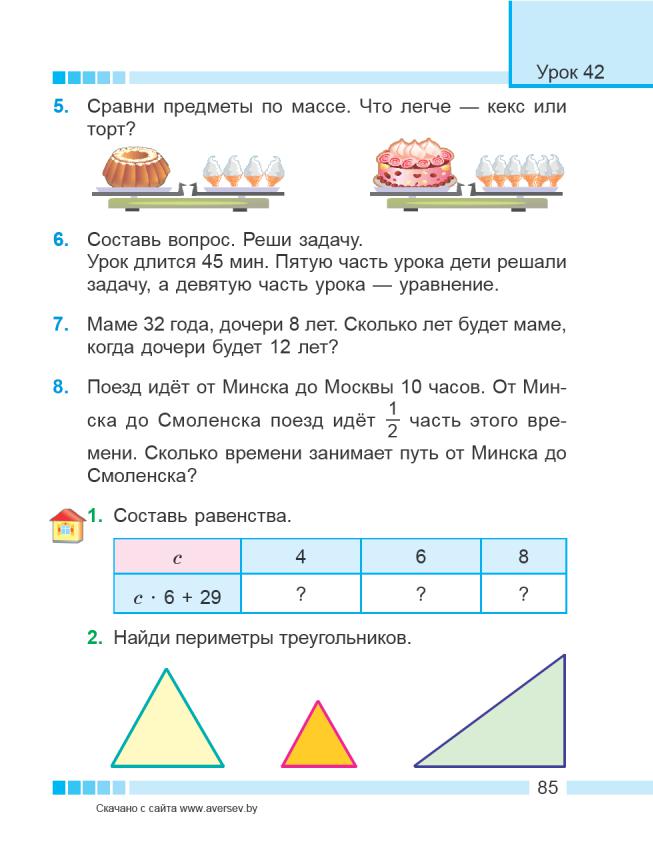 Урок 42

5. Сравни предметы по массе. Что легче — кекс или торт?

6. Составь вопрос. Реши задачу.
Урок длится 45 мин. Пятую часть урока дети решали задачу, а девятую часть урока — уравнение.

7. Маме 32 года, дочери 8 лет. Сколько лет будет маме, когда дочери будет 12 лет?

8. Поезд идёт от Минска до Москвы 10 часов. От Минска до Смоленска поезд идёт $\frac{1}{2}$ часть этого времени. Сколько времени занимает путь от Минска до Смоленска?

1. Составь равенства.

| $c$ | 4 | 6 | 8 |
|---|---|---|---|
| $c \cdot 6 + 29$ | ? | ? | ? |

2. Найди периметры треугольников.

85

Скачано с сайта www.aversev.by